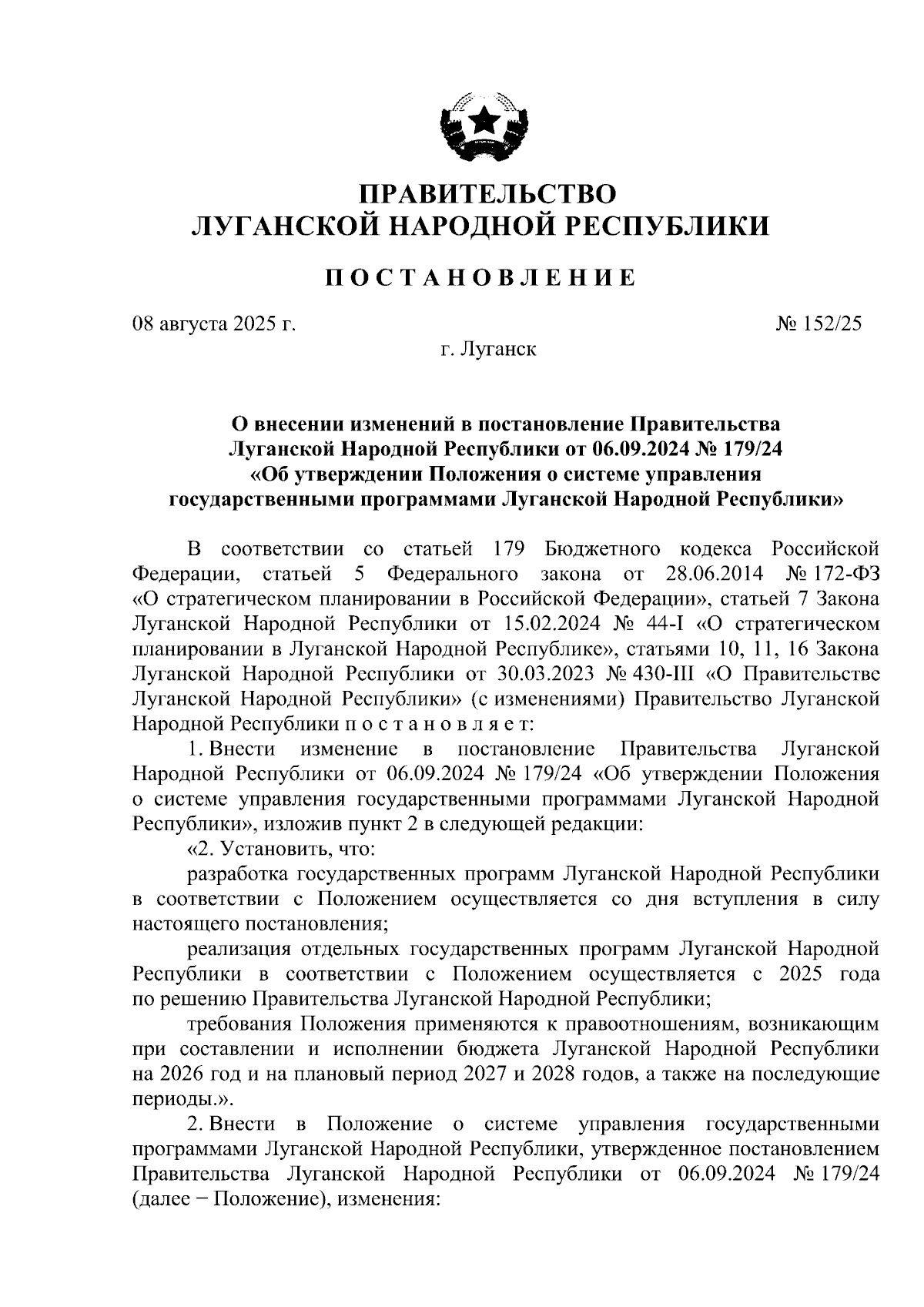 ПРАВИТЕЛЬСТВО
ЛУГАНСКОЙ НАРОДНОЙ РЕСПУБЛИКИ

ПОСТАНОВЛЕНИЕ

08 августа 2025 г. № 152/25

г. Луганск

О внесении изменений в постановление Правительства Луганской Народной Республики от 06.09.2024 № 179/24 «Об утверждении Положения о системе управления государственными программами Луганской Народной Республики»

В соответствии со статьей 179 Бюджетного кодекса Российской Федерации, статьей 5 Федерального закона от 28.06.2014 № 172-ФЗ «О стратегическом планировании в Российской Федерации», статьей 7 Закона Луганской Народной Республики от 15.02.2024 № 44-I «О стратегическом планировании в Луганской Народной Республике», статьями 10, 11, 16 Закона Луганской Народной Республики от 30.03.2023 № 430-III «О Правительстве Луганской Народной Республики» (с изменениями) Правительство Луганской Народной Республики п о с т а н о в л я е т:

1. Внести изменение в постановление Правительства Луганской Народной Республики от 06.09.2024 № 179/24 «Об утверждении Положения о системе управления государственными программами Луганской Народной Республики», изложив пункт 2 в следующей редакции:

«2. Установить, что:

разработка государственных программ Луганской Народной Республики в соответствии с Положением осуществляется со дня вступления в силу настоящего постановления;

реализация отдельных государственных программ Луганской Народной Республики в соответствии с Положением осуществляется с 2025 года по решению Правительства Луганской Народной Республики;

требования Положения применяются к правоотношениям, возникающим при составлении и исполнении бюджета Луганской Народной Республики на 2026 год и на плановый период 2027 и 2028 годов, а также на последующие периоды.».

2. Внести в Положение о системе управления государственными программами Луганской Народной Республики, утвержденное постановлением Правительства Луганской Народной Республики от 06.09.2024 № 179/24 (далее − Положение), изменения: